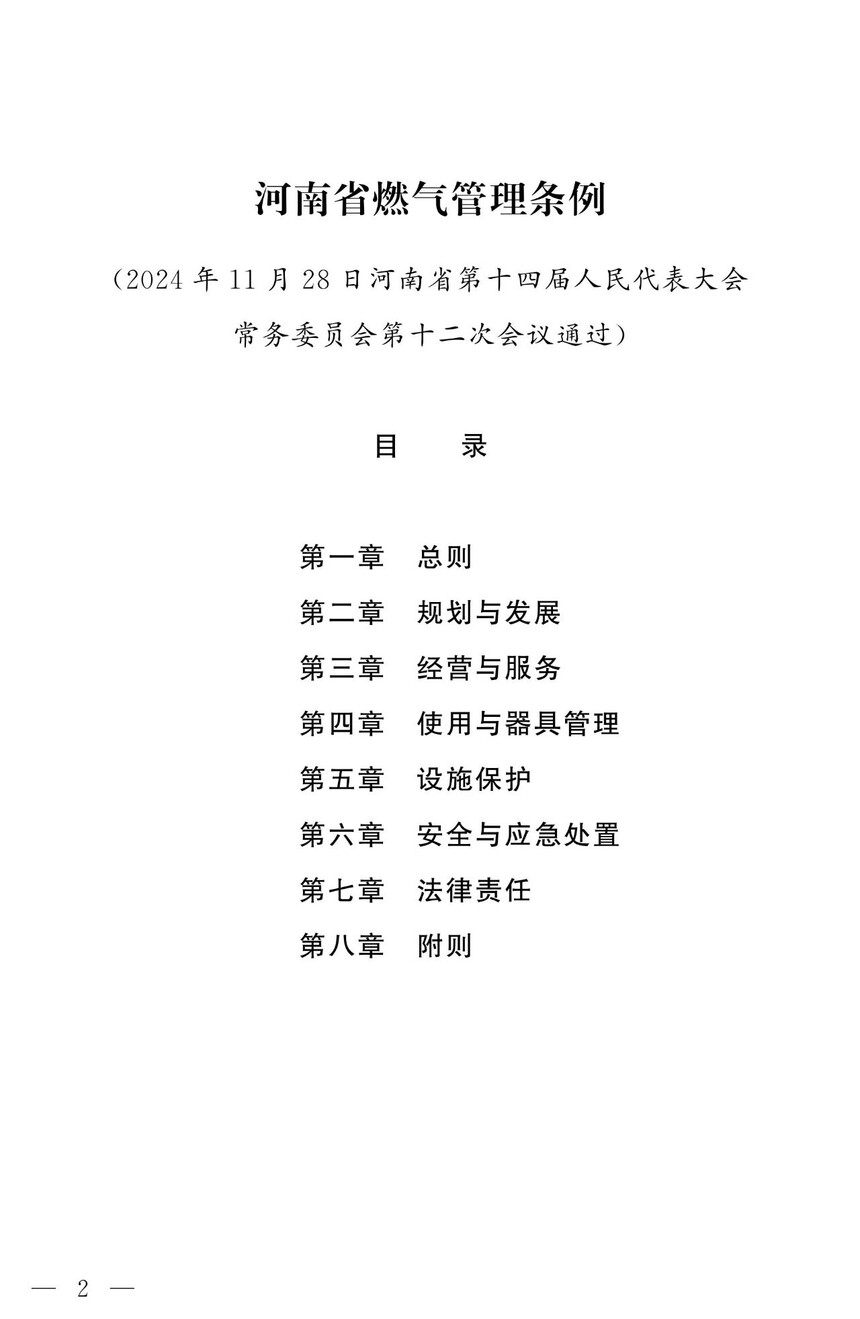 河南省燃气管理条例

（2024 年 11 月 28 日河南省第十四届人民代表大会常务委员会第十二次会议通过）

目　录

第一章　总则
第二章　规划与发展
第三章　经营与服务
第四章　使用与器具管理
第五章　设施保护
第六章　安全与应急处置
第七章　法律责任
第八章　附则

— 2 —